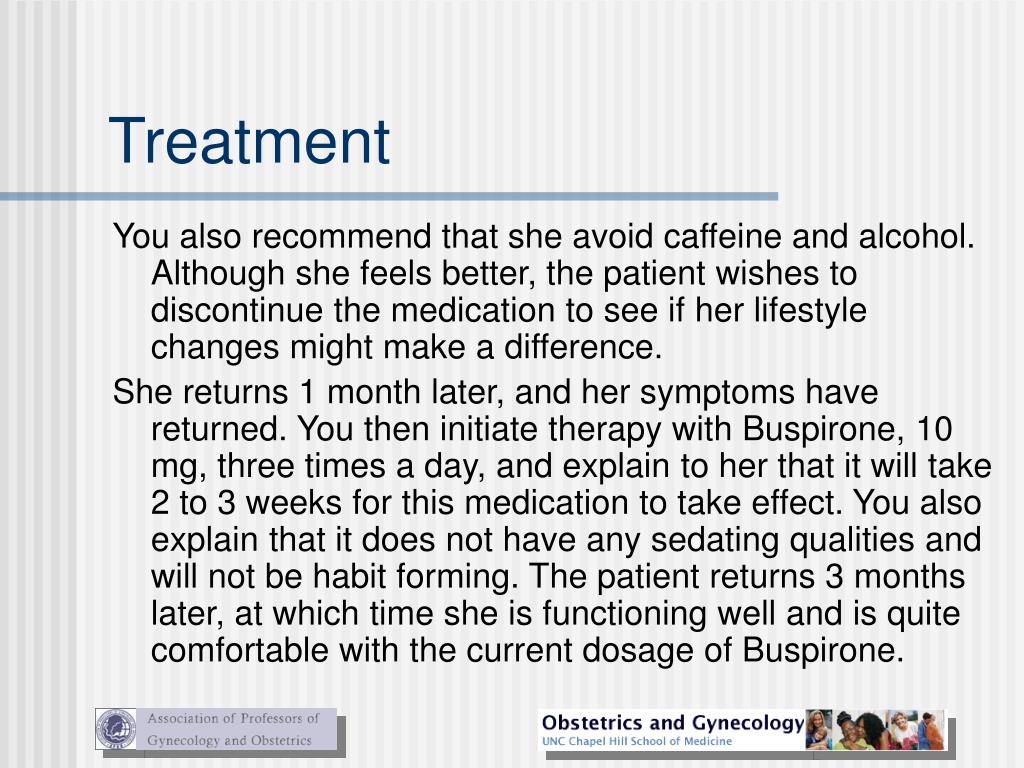 Treatment

You also recommend that she avoid caffeine and alcohol. Although she feels better, the patient wishes to discontinue the medication to see if her lifestyle changes might make a difference.

She returns 1 month later, and her symptoms have returned. You then initiate therapy with Buspirone, 10 mg, three times a day, and explain to her that it will take 2 to 3 weeks for this medication to take effect. You also explain that it does not have any sedating qualities and will not be habit forming. The patient returns 3 months later, at which time she is functioning well and is quite comfortable with the current dosage of Buspirone.

Association of Professors of Gynecology and Obstetrics

Obstetrics and Gynecology
UNC Chapel Hill School of Medicine